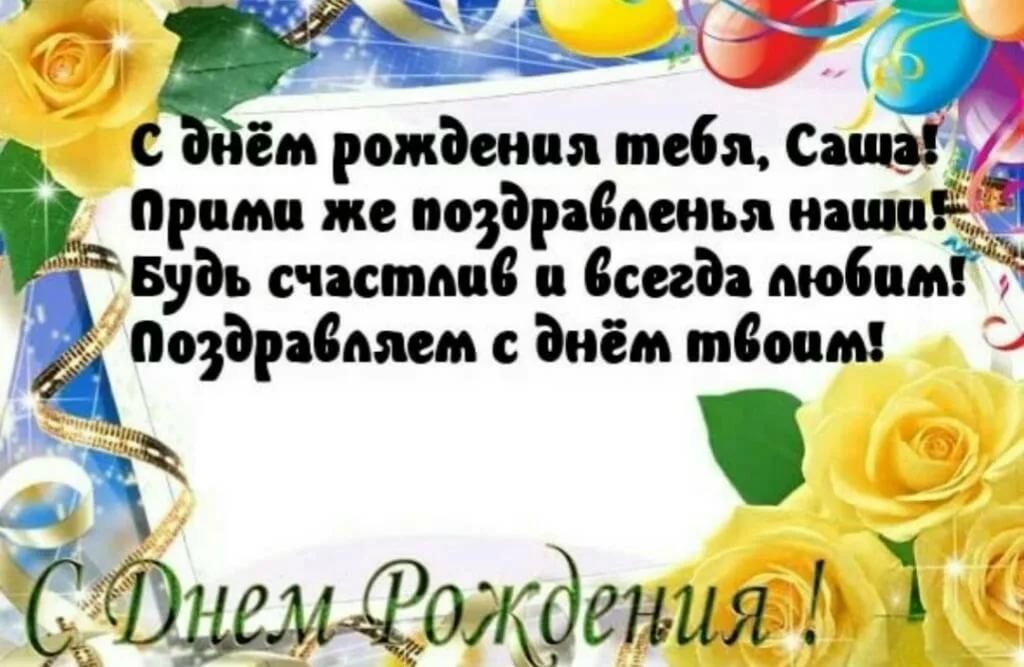 С днём рождения тебя, Саша!
Прими же поздравленья наши!
Будь счастлив и всегда любим!
Поздравляем с днём твоим!

С Днем Рождения !